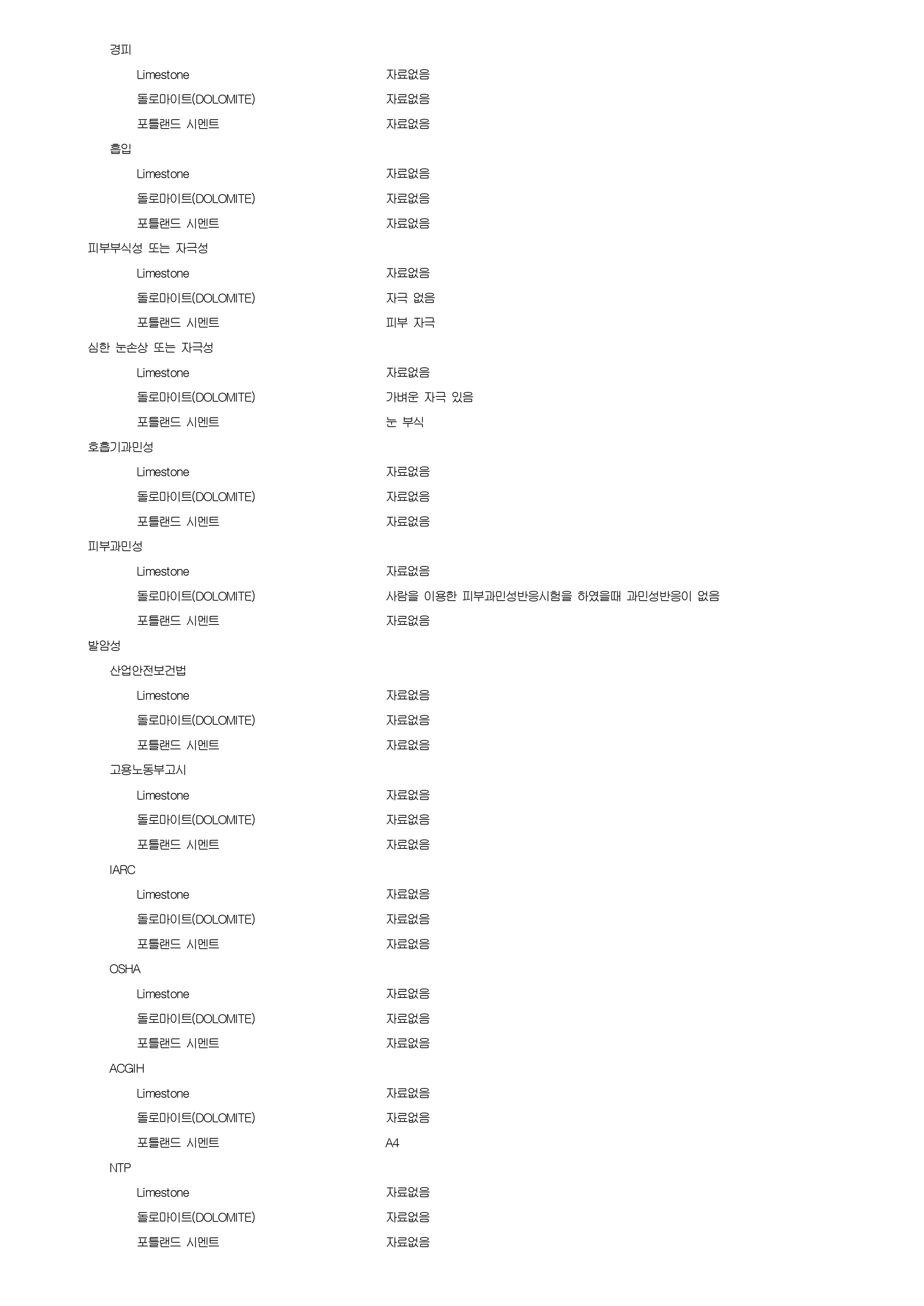 경피

Limestone 자료없음

돌로마이트(DOLOMITE) 자료없음

포틀랜드 시멘트 자료없음

흡입

Limestone 자료없음

돌로마이트(DOLOMITE) 자료없음

포틀랜드 시멘트 자료없음

피부부식성 또는 자극성

Limestone 자료없음

돌로마이트(DOLOMITE) 자극 없음

포틀랜드 시멘트 피부 자극

심한 눈손상 또는 자극성

Limestone 자료없음

돌로마이트(DOLOMITE) 가벼운 자극 있음

포틀랜드 시멘트 눈 부식

호흡기과민성

Limestone 자료없음

돌로마이트(DOLOMITE) 자료없음

포틀랜드 시멘트 자료없음

피부과민성

Limestone 자료없음

돌로마이트(DOLOMITE) 사람을 이용한 피부과민성반응시험을 하였을때 과민성반응이 없음

포틀랜드 시멘트 자료없음

발암성

산업안전보건법

Limestone 자료없음

돌로마이트(DOLOMITE) 자료없음

포틀랜드 시멘트 자료없음

고용노동부고시

Limestone 자료없음

돌로마이트(DOLOMITE) 자료없음

포틀랜드 시멘트 자료없음

IARC

Limestone 자료없음

돌로마이트(DOLOMITE) 자료없음

포틀랜드 시멘트 자료없음

OSHA

Limestone 자료없음

돌로마이트(DOLOMITE) 자료없음

포틀랜드 시멘트 자료없음

ACGIH

Limestone 자료없음

돌로마이트(DOLOMITE) 자료없음

포틀랜드 시멘트 A4

NTP

Limestone 자료없음

돌로마이트(DOLOMITE) 자료없음

포틀랜드 시멘트 자료없음